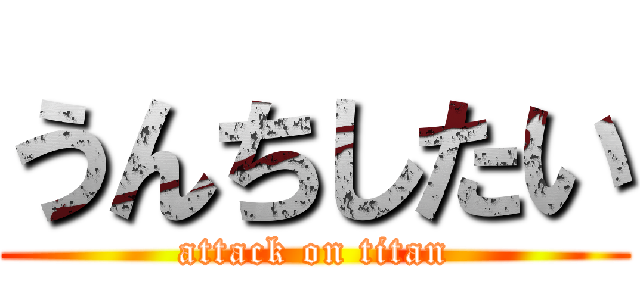 うんちしたい
attack on titan